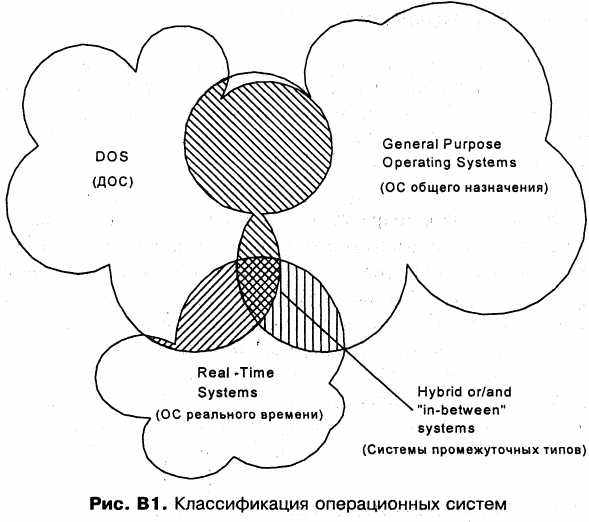 DOS
(ДОС)

General Purpose
Operating Systems
(ОС общего назначения)

Real -Time
Systems
(ОС реального времени)

Hybrid or/and
"in-between"
systems
(Системы промежуточных типов)

Рис. В1. Классификация операционных систем